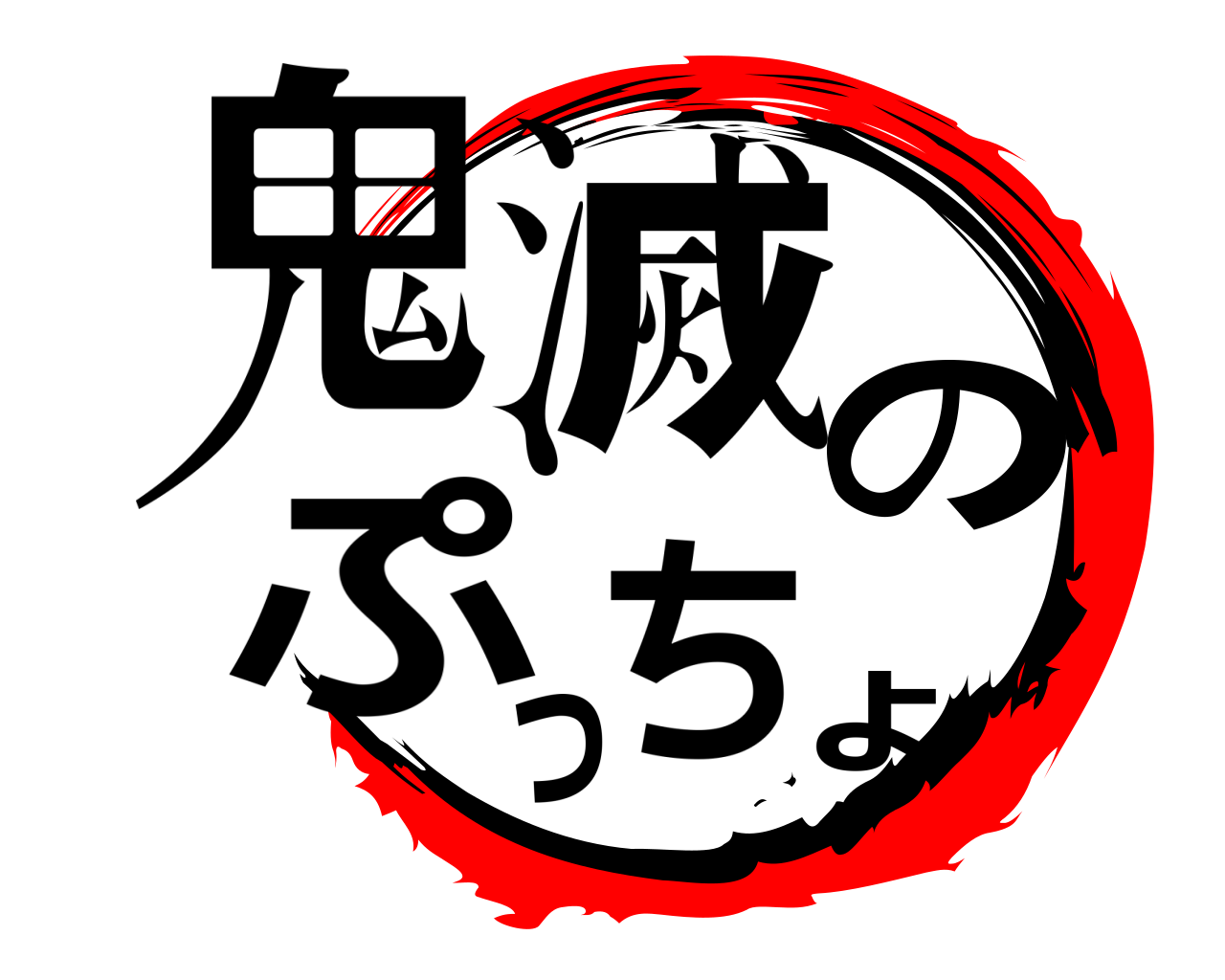 鬼滅の
ぷっちょ